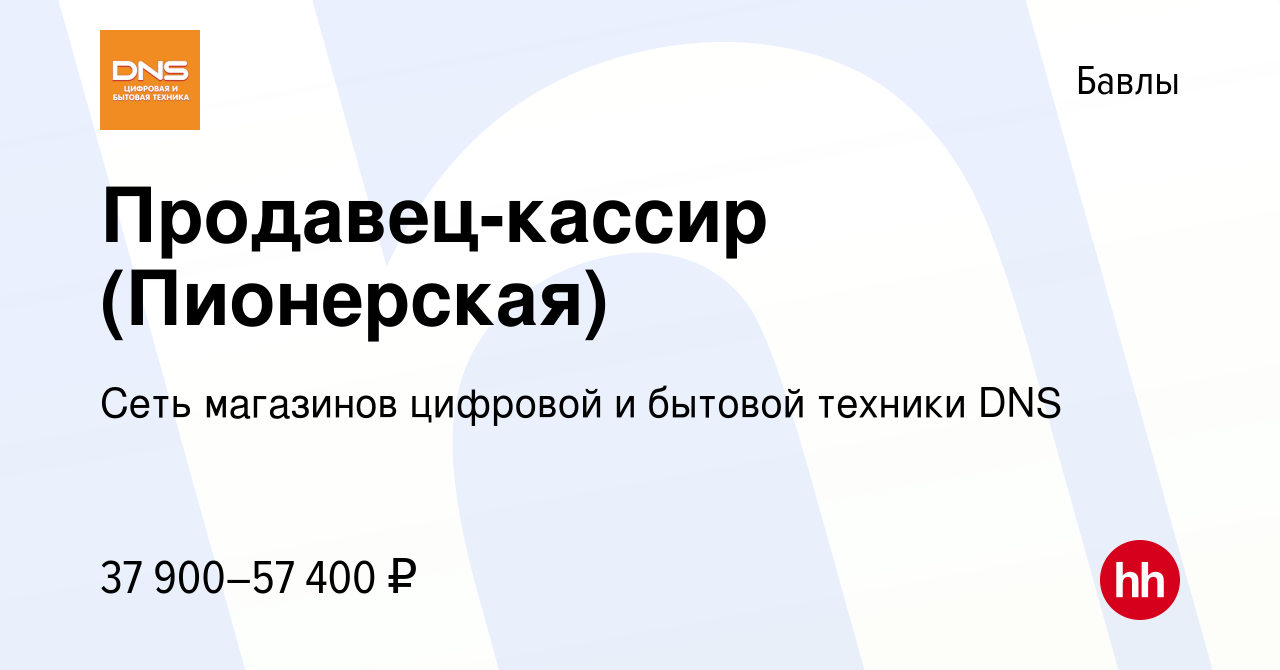 DNS
ЦИФРОВАЯ И БЫТОВАЯ ТЕХНИКА

Бавлы

Продавец-кассир (Пионерская)

Сеть магазинов цифровой и бытовой техники DNS

37 900–57 400 ₽

hh